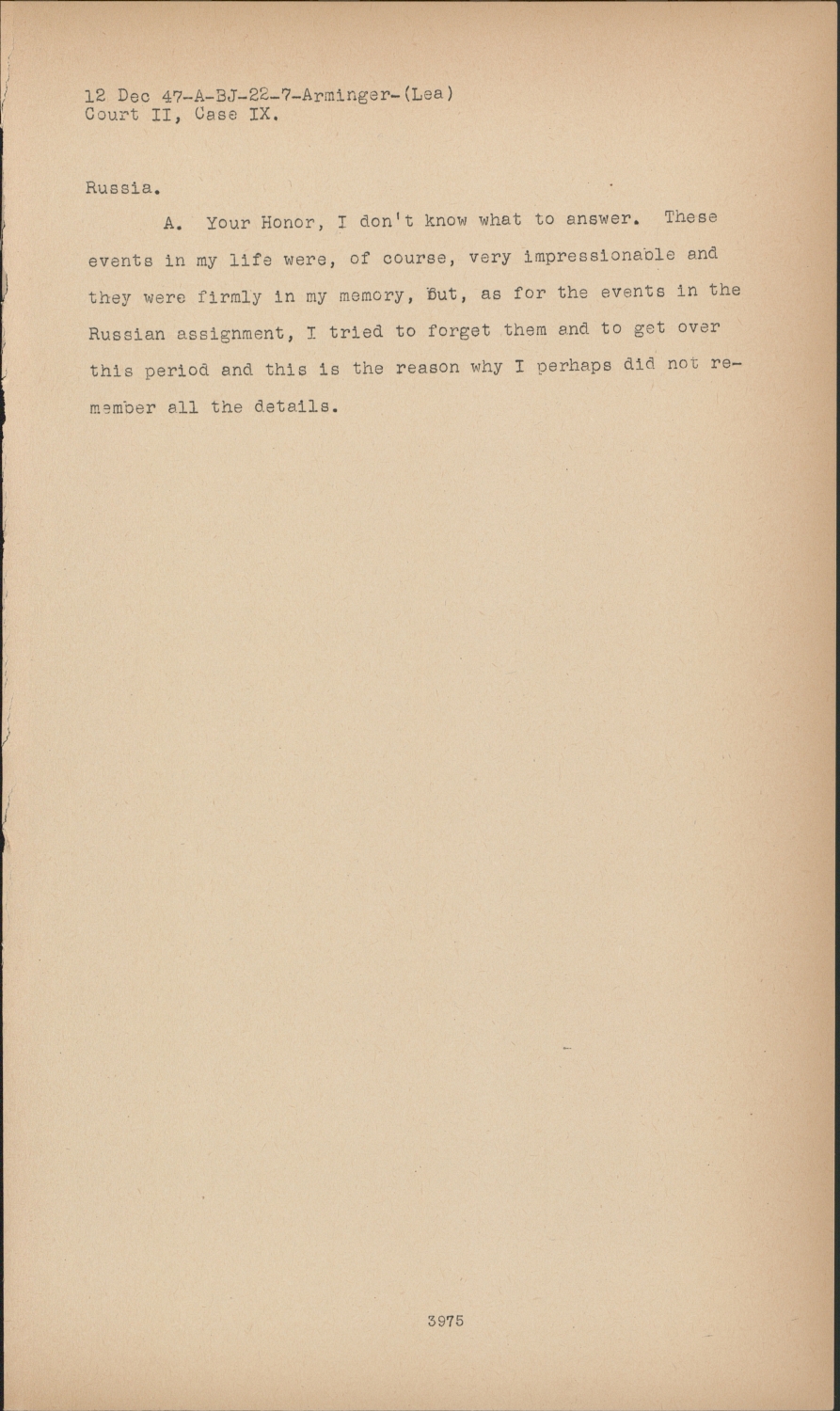 12 Dec 47-A-BJ-22-7-Arminger-(Lea)
Court II, Case IX.

Russia.

A. Your Honor, I don't know what to answer. These events in my life were, of course, very impressionable and they were firmly in my memory, but, as for the events in the Russian assignment, I tried to forget them and to get over this period and this is the reason why I perhaps did not remember all the details.

3975